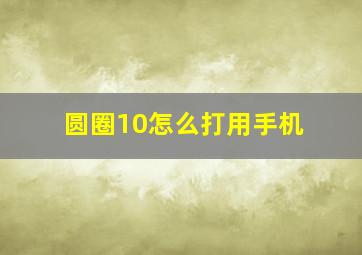 圆圈10怎么打用手机